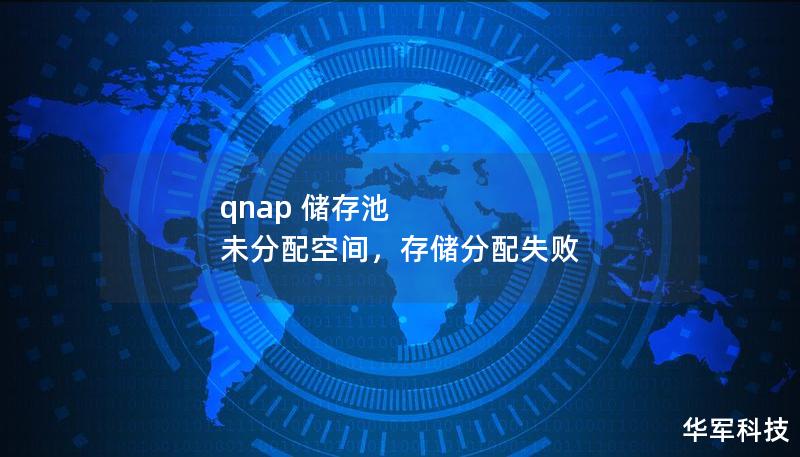 qnap 储存池
未分配空间，存储分配失败

华军科技